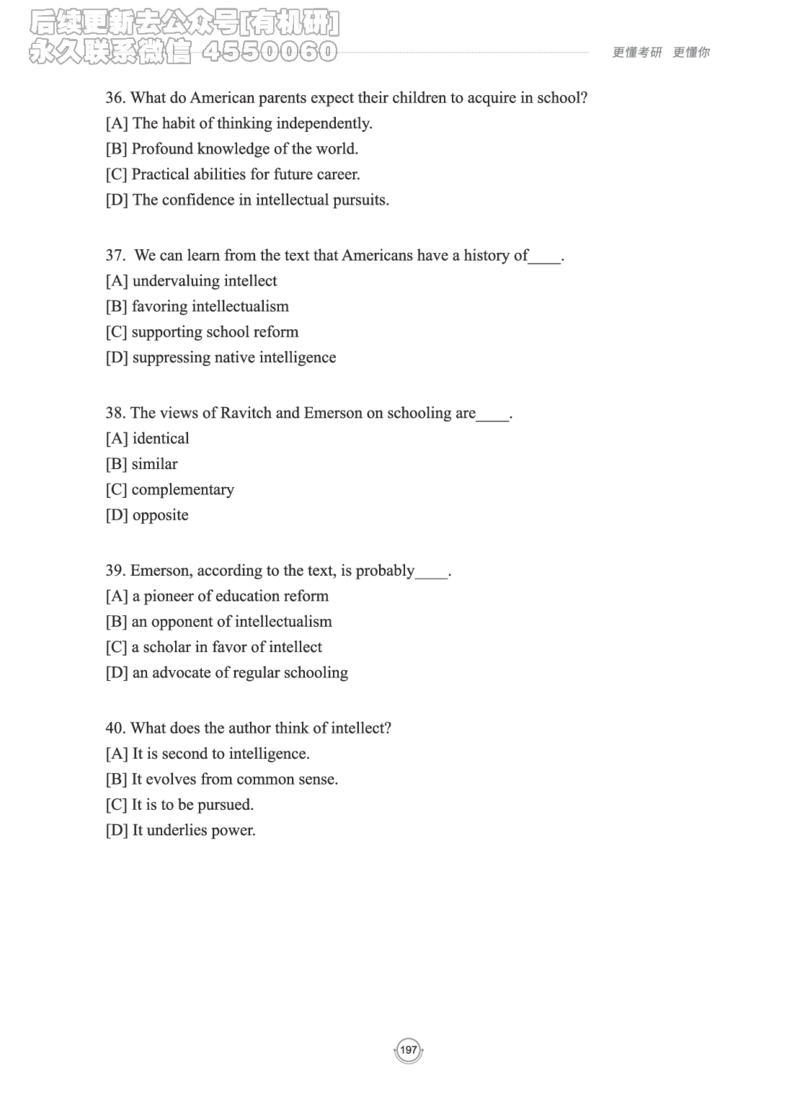 更懂考研 更懂你

36. What do American parents expect their children to acquire in school?
[A] The habit of thinking independently.
[B] Profound knowledge of the world.
[C] Practical abilities for future career.
[D] The confidence in intellectual pursuits.

37. We can learn from the text that Americans have a history of____.
[A] undervaluing intellect
[B] favoring intellectualism
[C] supporting school reform
[D] suppressing native intelligence

38. The views of Ravitch and Emerson on schooling are____.
[A] identical
[B] similar
[C] complementary
[D] opposite

39. Emerson, according to the text, is probably____.
[A] a pioneer of education reform
[B] an opponent of intellectualism
[C] a scholar in favor of intellect
[D] an advocate of regular schooling

40. What does the author think of intellect?
[A] It is second to intelligence.
[B] It evolves from common sense.
[C] It is to be pursued.
[D] It underlies power.

197

后续更新去公众号[有机研]
永久联系微信 4550060